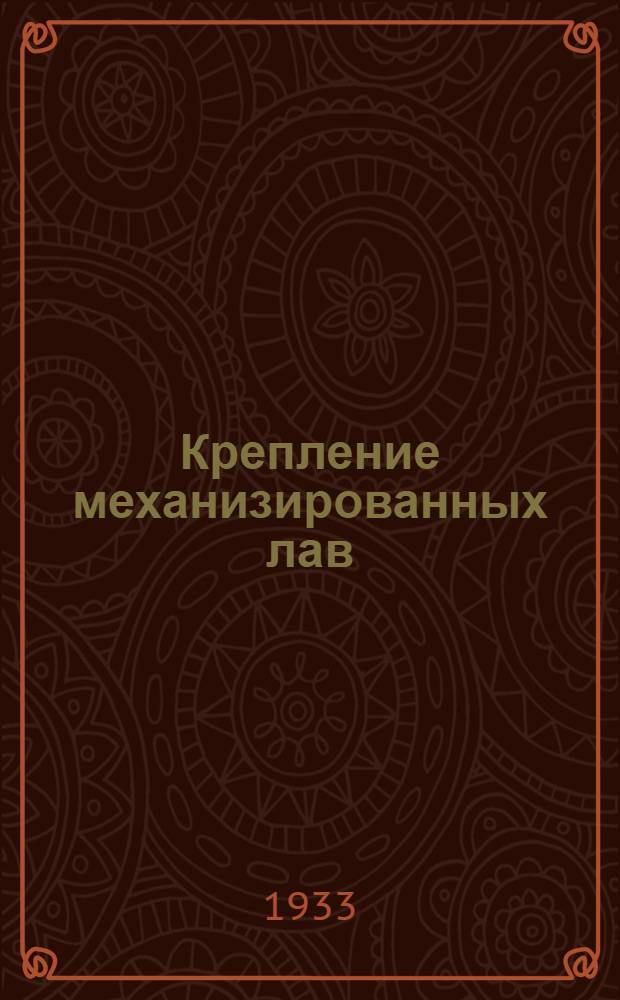 Крепление механизированных лав

1933